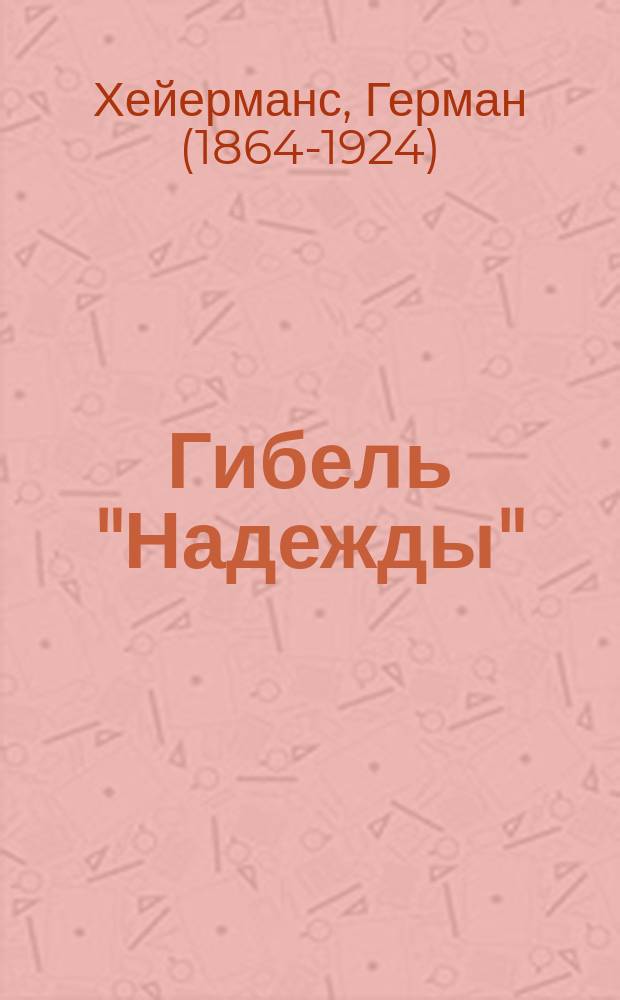 Хейерманс, Герман (1864-1924)

Гибель "Надежды"